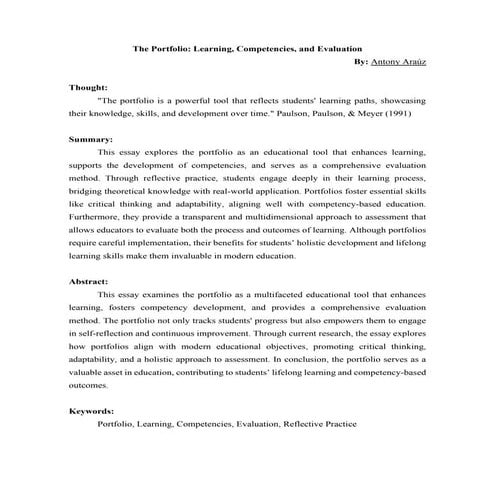 The Portfolio: Learning, Competencies, and Evaluation

By: Antony Araúz

Thought:

"The portfolio is a powerful tool that reflects students' learning paths, showcasing their knowledge, skills, and development over time." Paulson, Paulson, & Meyer (1991)

Summary:

This essay explores the portfolio as an educational tool that enhances learning, supports the development of competencies, and serves as a comprehensive evaluation method. Through reflective practice, students engage deeply in their learning process, bridging theoretical knowledge with real-world application. Portfolios foster essential skills like critical thinking and adaptability, aligning well with competency-based education. Furthermore, they provide a transparent and multidimensional approach to assessment that allows educators to evaluate both the process and outcomes of learning. Although portfolios require careful implementation, their benefits for students' holistic development and lifelong learning skills make them invaluable in modern education.

Abstract:

This essay examines the portfolio as a multifaceted educational tool that enhances learning, fosters competency development, and provides a comprehensive evaluation method. The portfolio not only tracks students' progress but also empowers them to engage in self-reflection and continuous improvement. Through current research, the essay explores how portfolios align with modern educational objectives, promoting critical thinking, adaptability, and a holistic approach to assessment. In conclusion, the portfolio serves as a valuable asset in education, contributing to students' lifelong learning and competency-based outcomes.

Keywords:

Portfolio, Learning, Competencies, Evaluation, Reflective Practice